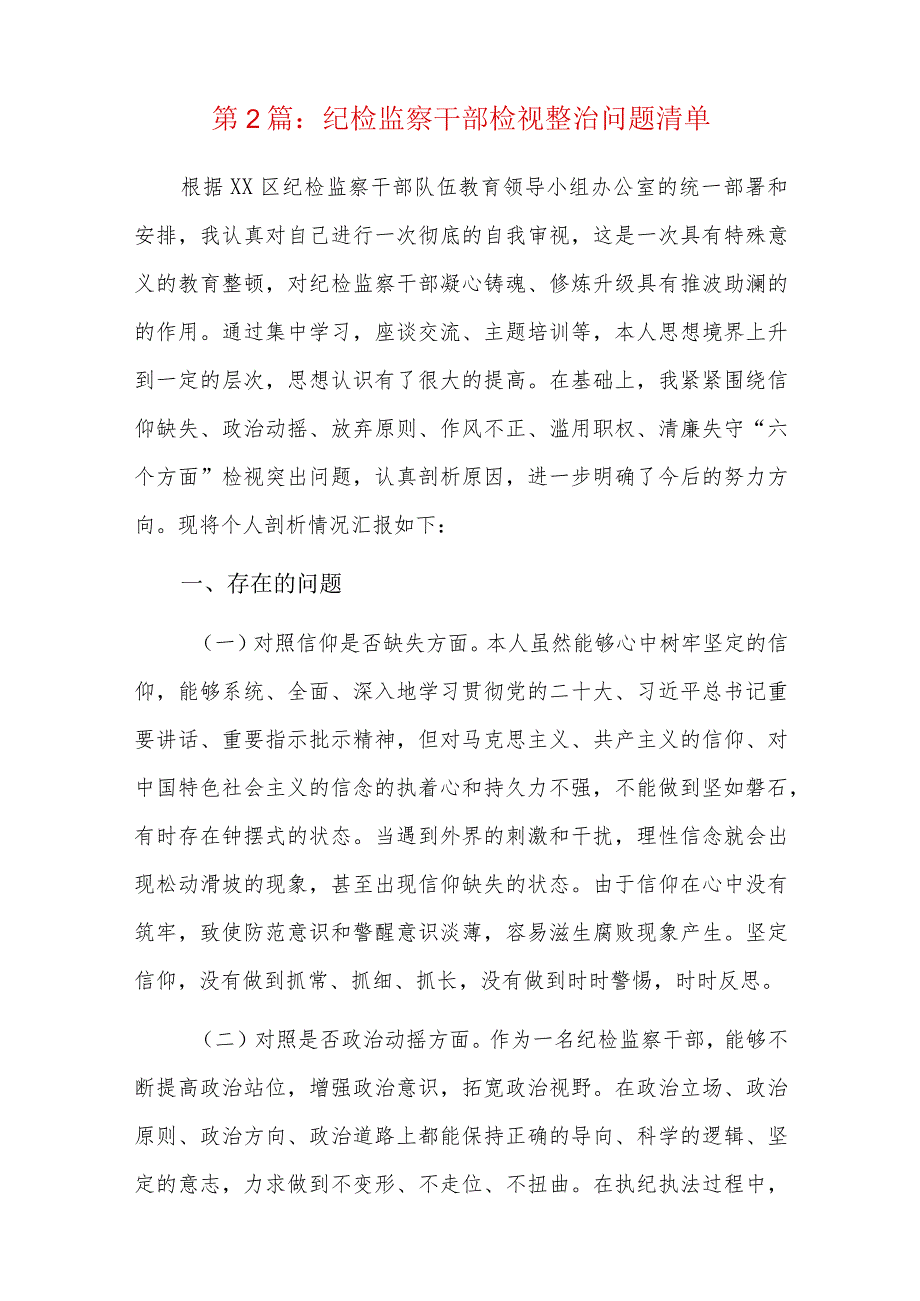 第2篇：纪检监察干部检视整治问题清单

根据XX区纪检监察干部队伍教育领导小组办公室的统一部署和安排，我认真对自己进行一次彻底的自我审视，这是一次具有特殊意义的教育整顿，对纪检监察干部凝心铸魂、修炼升级具有推波助澜的的作用。通过集中学习，座谈交流、主题培训等，本人思想境界上升到一定的层次，思想认识有了很大的提高。在基础上，我紧紧围绕信仰缺失、政治动摇、放弃原则、作风不正、滥用职权、清廉失守“六个方面”检视突出问题，认真剖析原因，进一步明确了今后的努力方向。现将个人剖析情况汇报如下：

一、存在的问题

（一）对照信仰是否缺失方面。本人虽然能够心中树牢坚定的信仰，能够系统、全面、深入地学习贯彻党的二十大、习近平总书记重要讲话、重要指示批示精神，但对马克思主义、共产主义的信仰、对中国特色社会主义的信念的执着心和持久力不强，不能做到坚如磐石，有时存在钟摆式的状态。当遇到外界的刺激和干扰，理性信念就会出现松动滑坡的现象，甚至出现信仰缺失的状态。由于信仰在心中没有筑牢，致使防范意识和警醒意识淡薄，容易滋生腐败现象产生。坚定信仰，没有做到抓常、抓细、抓长，没有做到时时警惕，时时反思。

（二）对照是否政治动摇方面。作为一名纪检监察干部，能够不断提高政治站位，增强政治意识，拓宽政治视野。在政治立场、政治原则、政治方向、政治道路上都能保持正确的导向、科学的逻辑、坚定的意志，力求做到不变形、不走位、不扭曲。在执纪执法过程中，